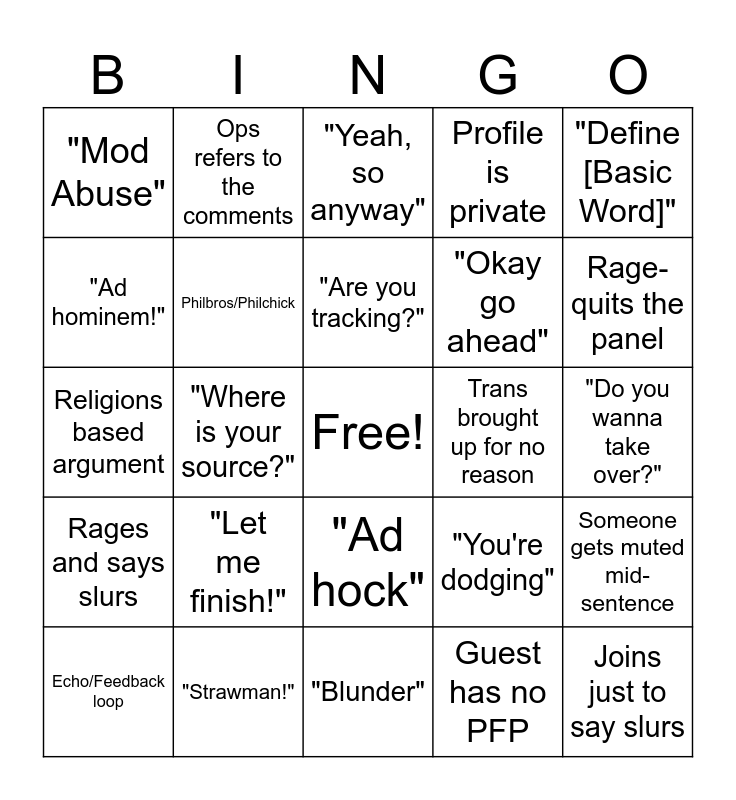 | B | I | N | G | O |
|---|---|---|---|---|
| "Mod Abuse" | Ops refers to the comments | "Yeah, so anyway" | Profile is private | "Define [Basic Word]" |
| "Ad hominem!" | Philbros/Philchick | "Are you tracking?" | "Okay go ahead" | Rage-quits the panel |
| Religions based argument | "Where is your source?" | Free! | Trans brought up for no reason | "Do you wanna take over?" |
| Rages and says slurs | "Let me finish!" | "Ad hock" | "You're dodging" | Someone gets muted mid-sentence |
| Echo/Feedback loop | "Strawman!" | "Blunder" | Guest has no PFP | Joins just to say slurs |